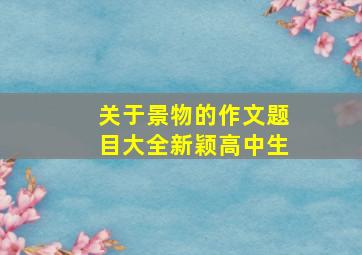 关于景物的作文题目大全新颖高中生